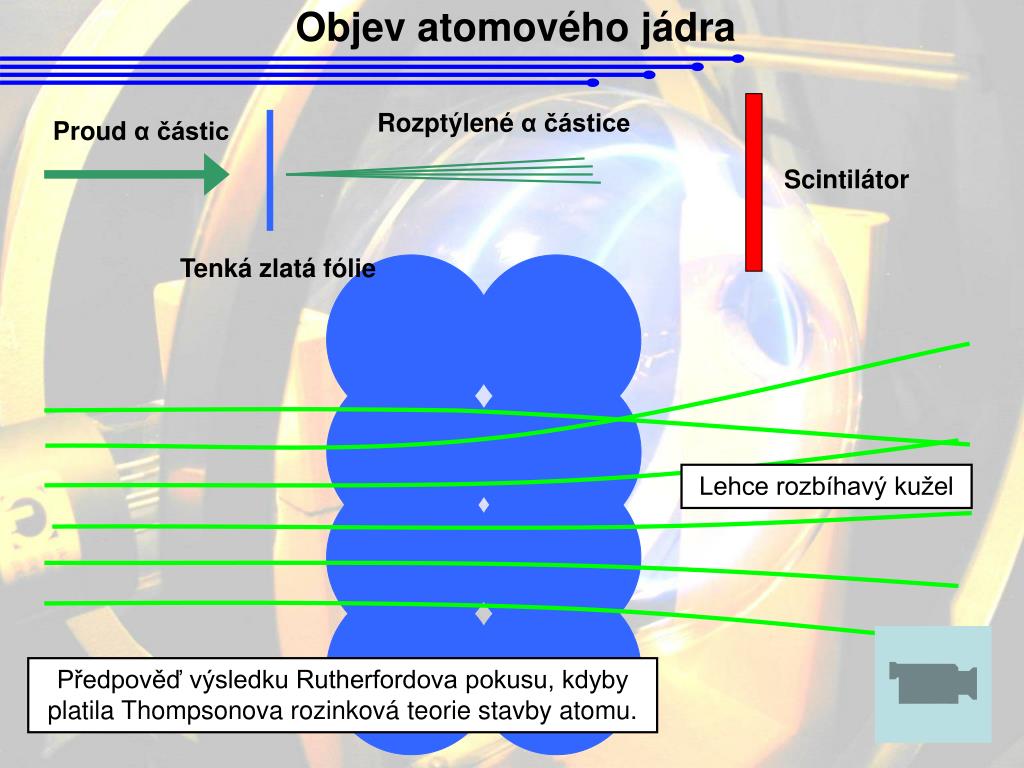 Objev atomového jádra

Proud α částic

Rozptýlené α částice

Scintilátor

Tenká zlatá fólie

Lehce rozbíhavý kužel

Předpověď výsledku Rutherfordova pokusu, kdyby platila Thompsonova rozinková teorie stavby atomu.